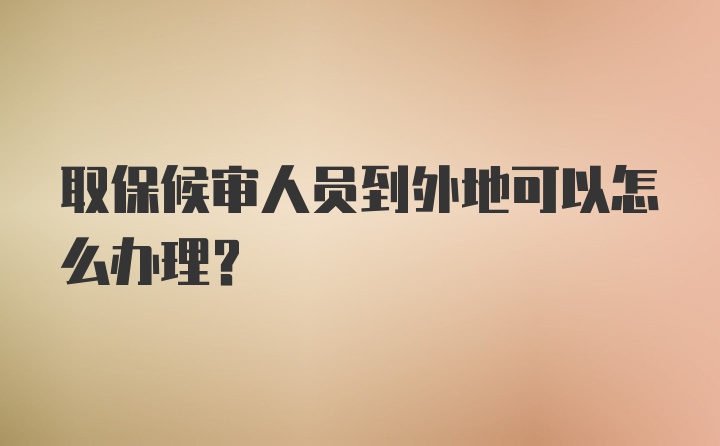 取保候审人员到外地可以怎么办理？